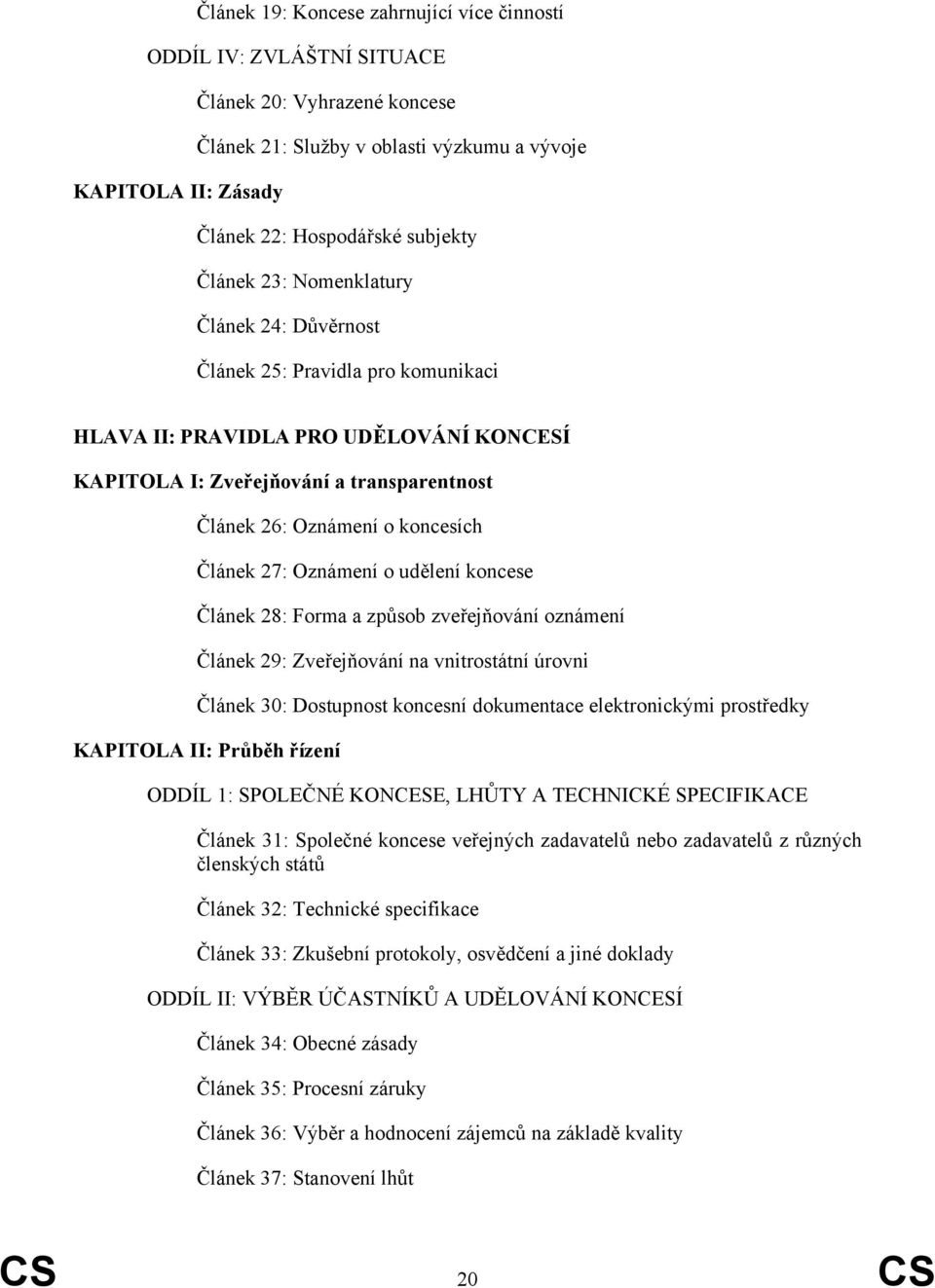 Článek 19: Koncese zahrnující více činností

ODDÍL IV: ZVLÁŠTNÍ SITUACE

Článek 20: Vyhrazené koncese

Článek 21: Služby v oblasti výzkumu a vývoje

KAPITOLA II: Zásady

Článek 22: Hospodářské subjekty

Článek 23: Nomenklatury

Článek 24: Důvěrnost

Článek 25: Pravidla pro komunikaci

HLAVA II: PRAVIDLA PRO UDĚLOVÁNÍ KONCESÍ

KAPITOLA I: Zveřejňování a transparentnost

Článek 26: Oznámení o koncesích

Článek 27: Oznámení o udělení koncese

Článek 28: Forma a způsob zveřejňování oznámení

Článek 29: Zveřejňování na vnitrostátní úrovni

Článek 30: Dostupnost koncesní dokumentace elektronickými prostředky

KAPITOLA II: Průběh řízení

ODDÍL 1: SPOLEČNÉ KONCESE, LHŮTY A TECHNICKÉ SPECIFIKACE

Článek 31: Společné koncese veřejných zadavatelů nebo zadavatelů z různých členských států

Článek 32: Technické specifikace

Článek 33: Zkušební protokoly, osvědčení a jiné doklady

ODDÍL II: VÝBĚR ÚČASTNÍKŮ A UDĚLOVÁNÍ KONCESÍ

Článek 34: Obecné zásady

Článek 35: Procesní záruky

Článek 36: Výběr a hodnocení zájemců na základě kvality

Článek 37: Stanovení lhůt

CS 20 CS